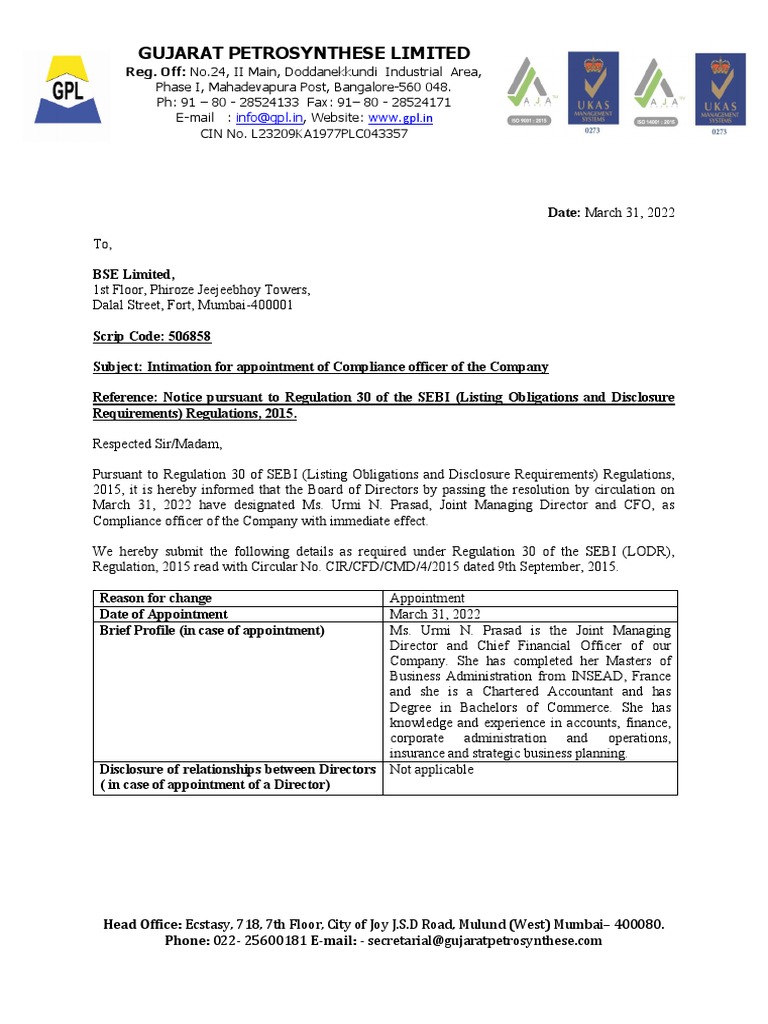 GPL

GUJARAT PETROSYNTHESE LIMITED
Reg. Off: No.24, II Main, Doddanekkundi Industrial Area, Phase I, Mahadevapura Post, Bangalore-560 048.
Ph: 91 – 80 - 28524133 Fax: 91– 80 - 28524171
E-mail : info@gpl.in, Website: www.gpl.in
CIN No. L23209KA1977PLC043357

AJA ISO 9001 : 2015 UKAS MANAGEMENT SYSTEMS 0273 AJA ISO 14001 : 2015 UKAS MANAGEMENT SYSTEMS 0273

Date: March 31, 2022

To,

BSE Limited,
1st Floor, Phiroze Jeejeebhoy Towers,
Dalal Street, Fort, Mumbai-400001

Scrip Code: 506858

Subject: Intimation for appointment of Compliance officer of the Company

Reference: Notice pursuant to Regulation 30 of the SEBI (Listing Obligations and Disclosure Requirements) Regulations, 2015.

Respected Sir/Madam,

Pursuant to Regulation 30 of SEBI (Listing Obligations and Disclosure Requirements) Regulations, 2015, it is hereby informed that the Board of Directors by passing the resolution by circulation on March 31, 2022 have designated Ms. Urmi N. Prasad, Joint Managing Director and CFO, as Compliance officer of the Company with immediate effect.

We hereby submit the following details as required under Regulation 30 of the SEBI (LODR), Regulation, 2015 read with Circular No. CIR/CFD/CMD/4/2015 dated 9th September, 2015.

| Reason for change | Appointment |
|---|---|
| Date of Appointment | March 31, 2022 |
| Brief Profile (in case of appointment) | Ms. Urmi N. Prasad is the Joint Managing Director and Chief Financial Officer of our Company. She has completed her Masters of Business Administration from INSEAD, France and she is a Chartered Accountant and has Degree in Bachelors of Commerce. She has knowledge and experience in accounts, finance, corporate administration and operations, insurance and strategic business planning. |
| Disclosure of relationships between Directors ( in case of appointment of a Director) | Not applicable |

Head Office: Ecstasy, 718, 7th Floor, City of Joy J.S.D Road, Mulund (West) Mumbai– 400080.
Phone: 022- 25600181 E-mail: - secretarial@gujaratpetrosynthese.com